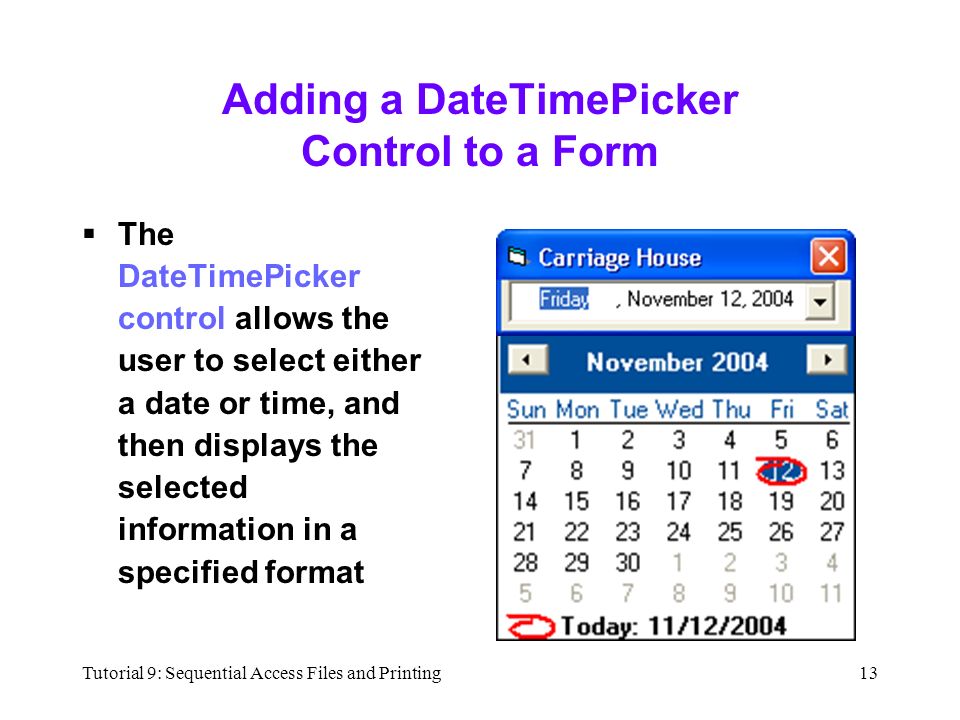 Adding a DateTimePicker Control to a Form

▪ The DateTimePicker control allows the user to select either a date or time, and then displays the selected information in a specified format

Carriage House

Friday , November 12, 2004

November 2004

| Sun | Mon | Tue | Wed | Thu | Fri | Sat |
|---|---|---|---|---|---|---|
| 31 | 1 | 2 | 3 | 4 | 5 | 6 |
| 7 | 8 | 9 | 10 | 11 | 12 | 13 |
| 14 | 15 | 16 | 17 | 18 | 19 | 20 |
| 21 | 22 | 23 | 24 | 25 | 26 | 27 |
| 28 | 29 | 30 | 1 | 2 | 3 | 4 |
| 5 | 6 | 7 | 8 | 9 | 10 | 11 |

Today: 11/12/2004

Tutorial 9: Sequential Access Files and Printing

13